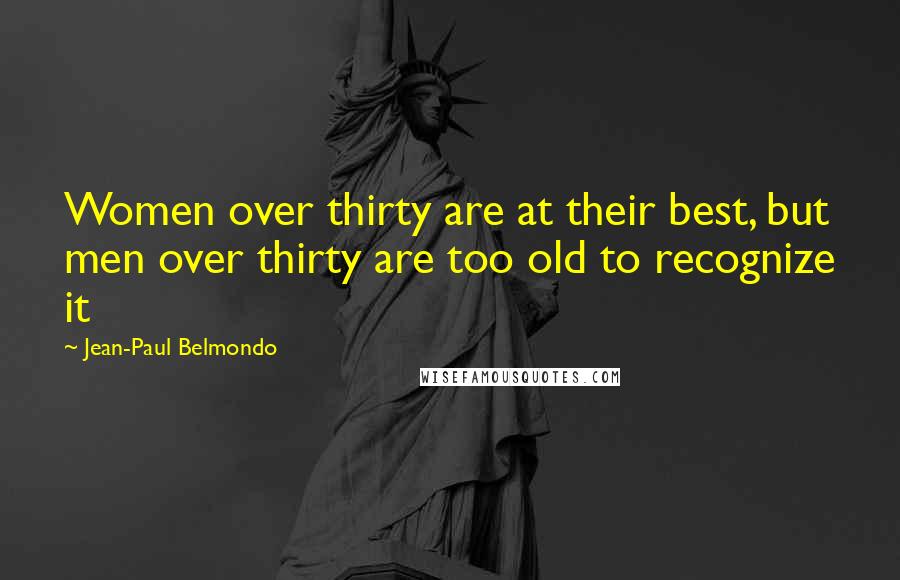 Women over thirty are at their best, but men over thirty are too old to recognize it

~ Jean-Paul Belmondo

WISEFAMOUSQUOTES.COM